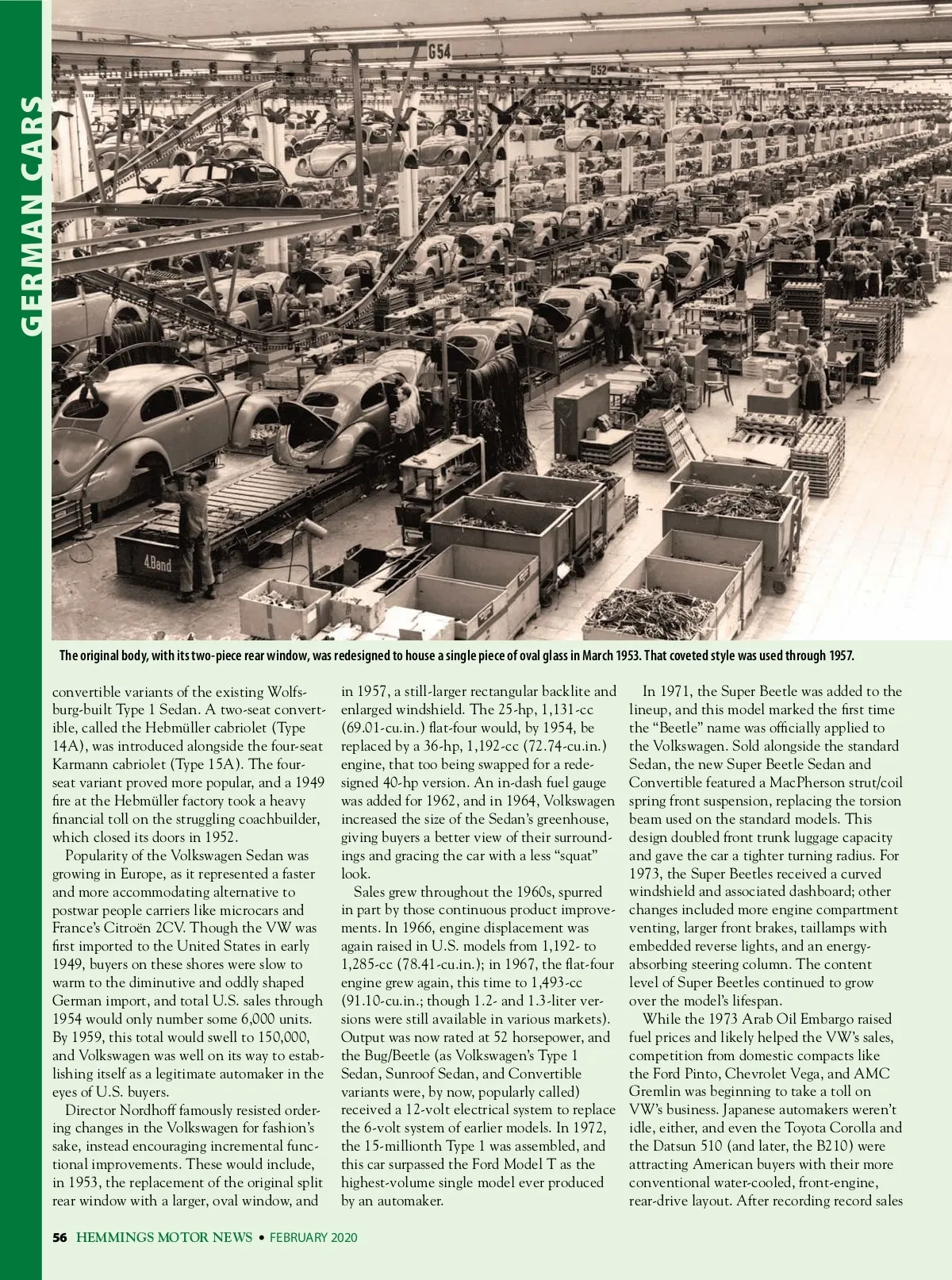 GERMAN CARS

G54

G52

4.Band

The original body, with its two-piece rear window, was redesigned to house a single piece of oval glass in March 1953. That coveted style was used through 1957.

convertible variants of the existing Wolfsburg-built Type 1 Sedan. A two-seat convertible, called the Hebmüller cabriolet (Type 14A), was introduced alongside the four-seat Karmann cabriolet (Type 15A). The four-seat variant proved more popular, and a 1949 fire at the Hebmüller factory took a heavy financial toll on the struggling coachbuilder, which closed its doors in 1952.

Popularity of the Volkswagen Sedan was growing in Europe, as it represented a faster and more accommodating alternative to postwar people carriers like microcars and France's Citroën 2CV. Though the VW was first imported to the United States in early 1949, buyers on these shores were slow to warm to the diminutive and oddly shaped German import, and total U.S. sales through 1954 would only number some 6,000 units. By 1959, this total would swell to 150,000, and Volkswagen was well on its way to establishing itself as a legitimate automaker in the eyes of U.S. buyers.

Director Nordhoff famously resisted ordering changes in the Volkswagen for fashion's sake, instead encouraging incremental functional improvements. These would include, in 1953, the replacement of the original split rear window with a larger, oval window, and in 1957, a still-larger rectangular backlite and enlarged windshield. The 25-hp, 1,131-cc (69.01-cu.in.) flat-four would, by 1954, be replaced by a 36-hp, 1,192-cc (72.74-cu.in.) engine, that too being swapped for a redesigned 40-hp version. An in-dash fuel gauge was added for 1962, and in 1964, Volkswagen increased the size of the Sedan's greenhouse, giving buyers a better view of their surroundings and gracing the car with a less "squat" look.

Sales grew throughout the 1960s, spurred in part by those continuous product improvements. In 1966, engine displacement was again raised in U.S. models from 1,192- to 1,285-cc (78.41-cu.in.); in 1967, the flat-four engine grew again, this time to 1,493-cc (91.10-cu.in.; though 1.2- and 1.3-liter versions were still available in various markets). Output was now rated at 52 horsepower, and the Bug/Beetle (as Volkswagen's Type 1 Sedan, Sunroof Sedan, and Convertible variants were, by now, popularly called) received a 12-volt electrical system to replace the 6-volt system of earlier models. In 1972, the 15-millionth Type 1 was assembled, and this car surpassed the Ford Model T as the highest-volume single model ever produced by an automaker.

In 1971, the Super Beetle was added to the lineup, and this model marked the first time the "Beetle" name was officially applied to the Volkswagen. Sold alongside the standard Sedan, the new Super Beetle Sedan and Convertible featured a MacPherson strut/coil spring front suspension, replacing the torsion beam used on the standard models. This design doubled front trunk luggage capacity and gave the car a tighter turning radius. For 1973, the Super Beetles received a curved windshield and associated dashboard; other changes included more engine compartment venting, larger front brakes, taillamps with embedded reverse lights, and an energy-absorbing steering column. The content level of Super Beetles continued to grow over the model's lifespan.

While the 1973 Arab Oil Embargo raised fuel prices and likely helped the VW's sales, competition from domestic compacts like the Ford Pinto, Chevrolet Vega, and AMC Gremlin was beginning to take a toll on VW's business. Japanese automakers weren't idle, either, and even the Toyota Corolla and the Datsun 510 (and later, the B210) were attracting American buyers with their more conventional water-cooled, front-engine, rear-drive layout. After recording record sales

56 HEMMINGS MOTOR NEWS • FEBRUARY 2020